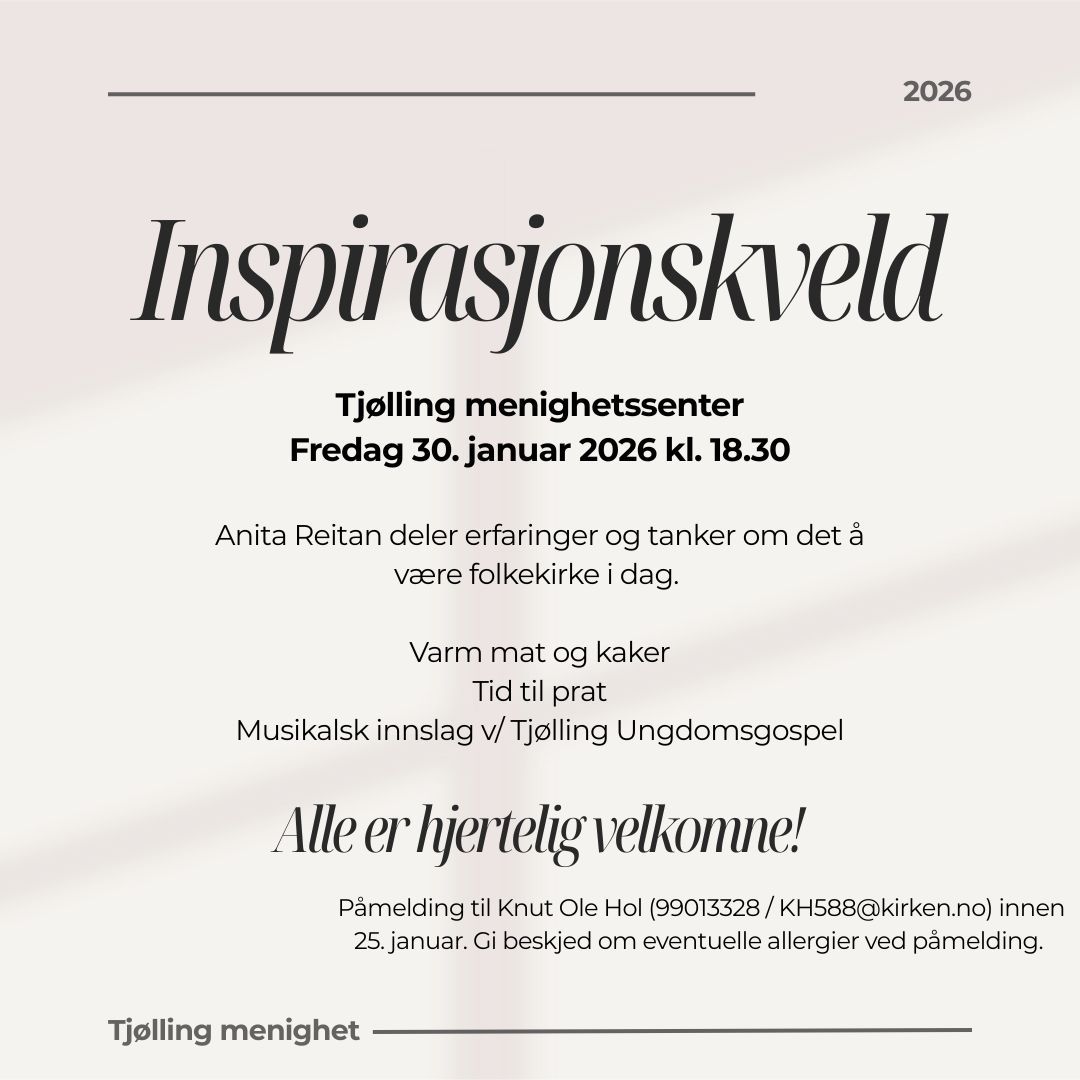 2026

Inspirasjonskveld

Tjølling menighetssenter
Fredag 30. januar 2026 kl. 18.30

Anita Reitan deler erfaringer og tanker om det å være folkekirke i dag.

Varm mat og kaker
Tid til prat
Musikalsk innslag v/ Tjølling Ungdomsgospel

Alle er hjertelig velkomne!

Påmelding til Knut Ole Hol (99013328 / KH588@kirken.no) innen 25. januar. Gi beskjed om eventuelle allergier ved påmelding.

Tjølling menighet